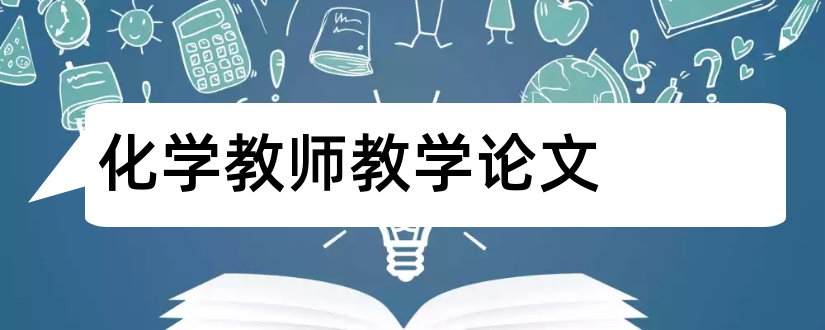 化学教师教学论文